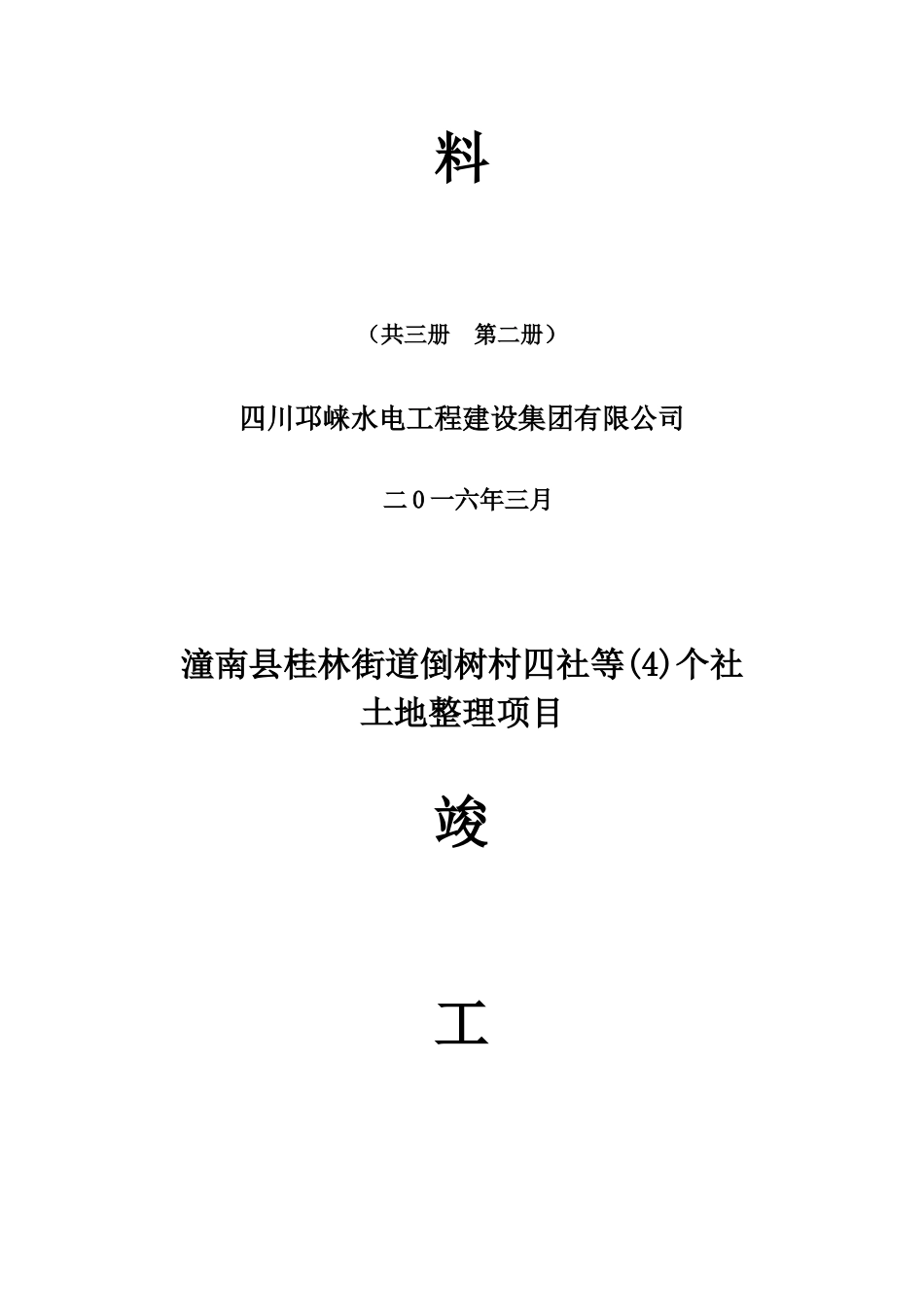 料

（共三册　第二册）

四川邛崃水电工程建设集团有限公司

二０一六年三月

潼南县桂林街道倒树村四社等(4)个社
土地整理项目

竣

工